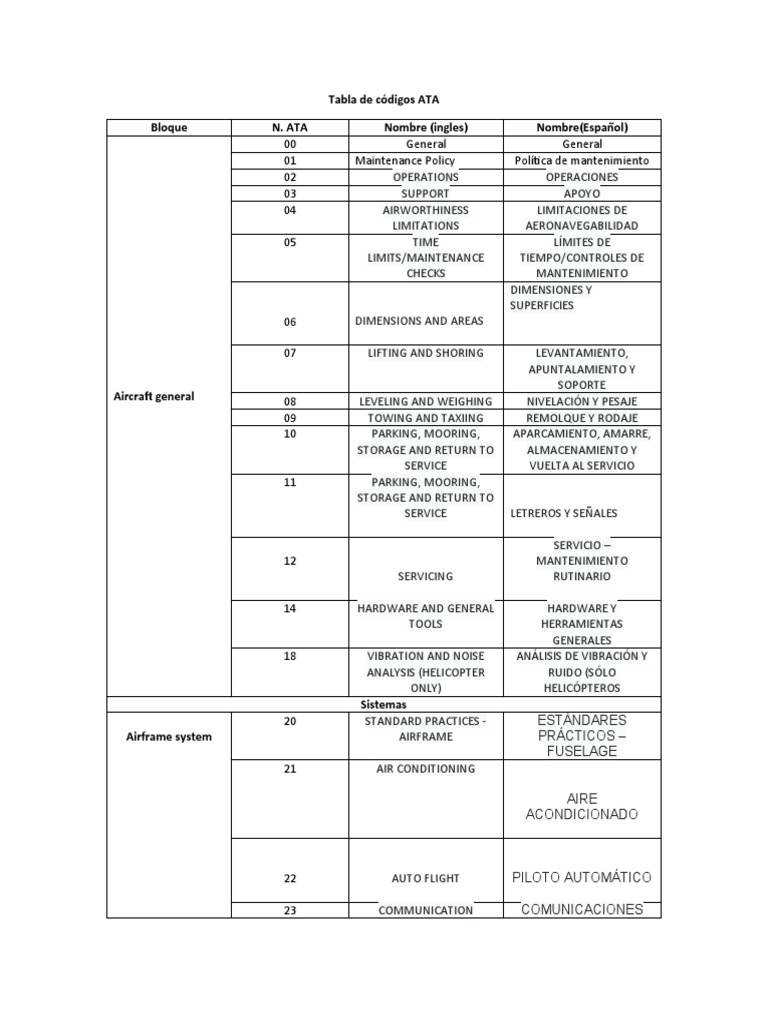 Tabla de códigos ATA

| Bloque | N. ATA | Nombre (ingles) | Nombre(Español) |
|---|---|---|---|
| Aircraft general | 00 | General | General |
| | 01 | Maintenance Policy | Política de mantenimiento |
| | 02 | OPERATIONS | OPERACIONES |
| | 03 | SUPPORT | APOYO |
| | 04 | AIRWORTHINESS LIMITATIONS | LIMITACIONES DE AERONAVEGABILIDAD |
| | 05 | TIME LIMITS/MAINTENANCE CHECKS | LÍMITES DE TIEMPO/CONTROLES DE MANTENIMIENTO |
| | 06 | DIMENSIONS AND AREAS | DIMENSIONES Y SUPERFICIES |
| | 07 | LIFTING AND SHORING | LEVANTAMIENTO, APUNTALAMIENTO Y SOPORTE |
| | 08 | LEVELING AND WEIGHING | NIVELACIÓN Y PESAJE |
| | 09 | TOWING AND TAXIING | REMOLQUE Y RODAJE |
| | 10 | PARKING, MOORING, STORAGE AND RETURN TO SERVICE | APARCAMIENTO, AMARRE, ALMACENAMIENTO Y VUELTA AL SERVICIO |
| | 11 | PARKING, MOORING, STORAGE AND RETURN TO SERVICE | LETREROS Y SEÑALES |
| | 12 | SERVICING | SERVICIO – MANTENIMIENTO RUTINARIO |
| | 14 | HARDWARE AND GENERAL TOOLS | HARDWARE Y HERRAMIENTAS GENERALES |
| | 18 | VIBRATION AND NOISE ANALYSIS (HELICOPTER ONLY) | ANÁLISIS DE VIBRACIÓN Y RUIDO (SÓLO HELICÓPTEROS |
| Sistemas | | | |
| Airframe system | 20 | STANDARD PRACTICES - AIRFRAME | ESTÁNDARES PRÁCTICOS – FUSELAGE |
| | 21 | AIR CONDITIONING | AIRE ACONDICIONADO |
| | 22 | AUTO FLIGHT | PILOTO AUTOMÁTICO |
| | 23 | COMMUNICATION | COMUNICACIONES |